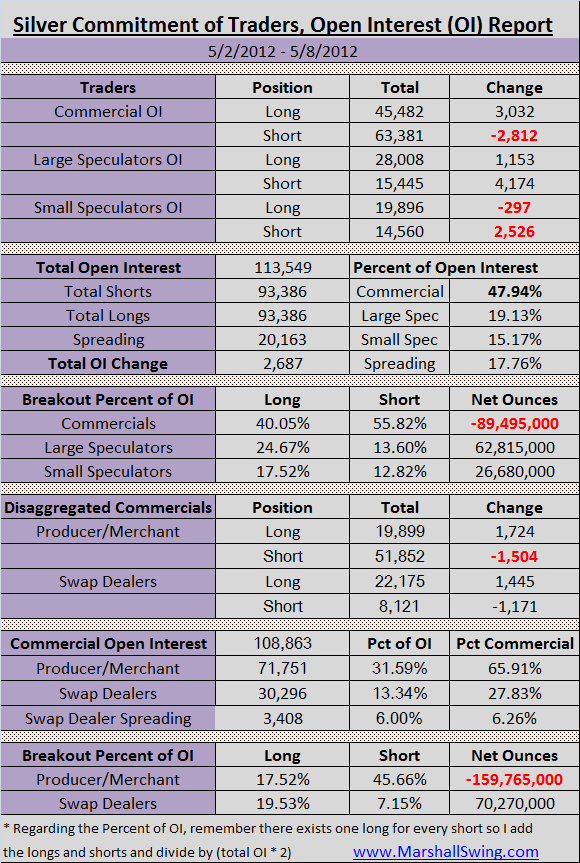 Silver Commitment of Traders, Open Interest (OI) Report

5/2/2012 - 5/8/2012

| Traders | Position | Total | Change |
|---|---|---|---|
| Commercial OI | Long | 45,482 | 3,032 |
| | Short | 63,381 | -2,812 |
| Large Speculators OI | Long | 28,008 | 1,153 |
| | Short | 15,445 | 4,174 |
| Small Speculators OI | Long | 19,896 | -297 |
| | Short | 14,560 | 2,526 |

| Total Open Interest | 113,549 | Percent of Open Interest | |
|---|---|---|---|
| Total Shorts | 93,386 | Commercial | 47.94% |
| Total Longs | 93,386 | Large Spec | 19.13% |
| Spreading | 20,163 | Small Spec | 15.17% |
| Total OI Change | 2,687 | Spreading | 17.76% |

| Breakout Percent of OI | Long | Short | Net Ounces |
|---|---|---|---|
| Commercials | 40.05% | 55.82% | -89,495,000 |
| Large Speculators | 24.67% | 13.60% | 62,815,000 |
| Small Speculators | 17.52% | 12.82% | 26,680,000 |

| Disaggregated Commercials | Position | Total | Change |
|---|---|---|---|
| Producer/Merchant | Long | 19,899 | 1,724 |
| | Short | 51,852 | -1,504 |
| Swap Dealers | Long | 22,175 | 1,445 |
| | Short | 8,121 | -1,171 |

| Commercial Open Interest | 108,863 | Pct of OI | Pct Commercial |
|---|---|---|---|
| Producer/Merchant | 71,751 | 31.59% | 65.91% |
| Swap Dealers | 30,296 | 13.34% | 27.83% |
| Swap Dealer Spreading | 3,408 | 6.00% | 6.26% |

| Breakout Percent of OI | Long | Short | Net Ounces |
|---|---|---|---|
| Producer/Merchant | 17.52% | 45.66% | -159,765,000 |
| Swap Dealers | 19.53% | 7.15% | 70,270,000 |

* Regarding the Percent of OI, remember there exists one long for every short so I add the longs and shorts and divide by (total OI * 2)

www.MarshallSwing.com